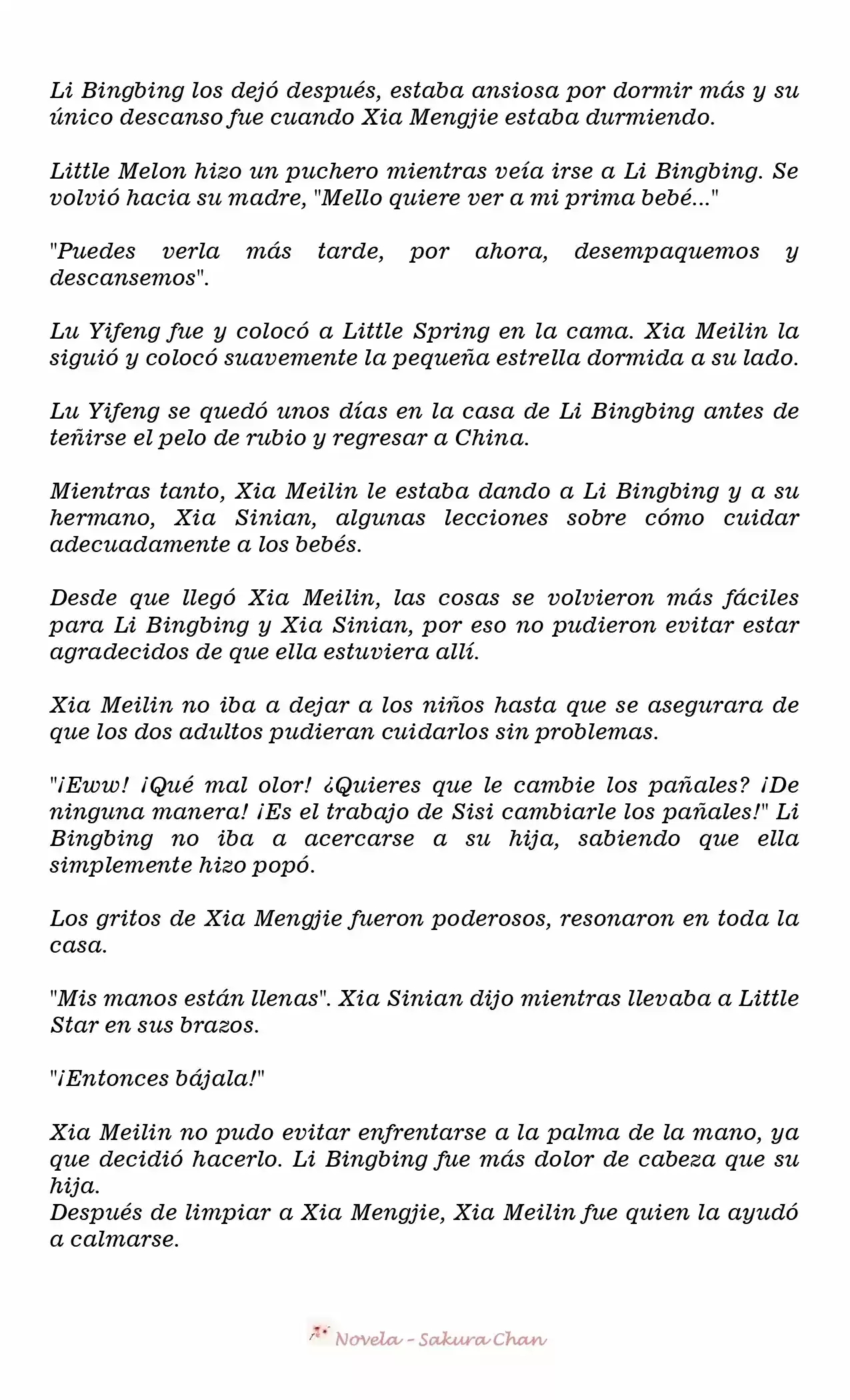 Li Bingbing los dejó después, estaba ansiosa por dormir más y su único descanso fue cuando Xia Mengjie estaba durmiendo.

Little Melon hizo un puchero mientras veía irse a Li Bingbing. Se volvió hacia su madre, "Mello quiere ver a mi prima bebé..."

"Puedes verla más tarde, por ahora, desempaquemos y descansemos".

Lu Yifeng fue y colocó a Little Spring en la cama. Xia Meilin la siguió y colocó suavemente la pequeña estrella dormida a su lado.

Lu Yifeng se quedó unos días en la casa de Li Bingbing antes de teñirse el pelo de rubio y regresar a China.

Mientras tanto, Xia Meilin le estaba dando a Li Bingbing y a su hermano, Xia Sinian, algunas lecciones sobre cómo cuidar adecuadamente a los bebés.

Desde que llegó Xia Meilin, las cosas se volvieron más fáciles para Li Bingbing y Xia Sinian, por eso no pudieron evitar estar agradecidos de que ella estuviera allí.

Xia Meilin no iba a dejar a los niños hasta que se asegurara de que los dos adultos pudieran cuidarlos sin problemas.

"¡Eww! ¡Qué mal olor! ¿Quieres que le cambie los pañales? ¡De ninguna manera! ¡Es el trabajo de Sisi cambiarle los pañales!" Li Bingbing no iba a acercarse a su hija, sabiendo que ella simplemente hizo popó.

Los gritos de Xia Mengjie fueron poderosos, resonaron en toda la casa.

"Mis manos están llenas". Xia Sinian dijo mientras llevaba a Little Star en sus brazos.

"¡Entonces bájala!"

Xia Meilin no pudo evitar enfrentarse a la palma de la mano, ya que decidió hacerlo. Li Bingbing fue más dolor de cabeza que su hija.
Después de limpiar a Xia Mengjie, Xia Meilin fue quien la ayudó a calmarse.

Novela - Sakura Chan